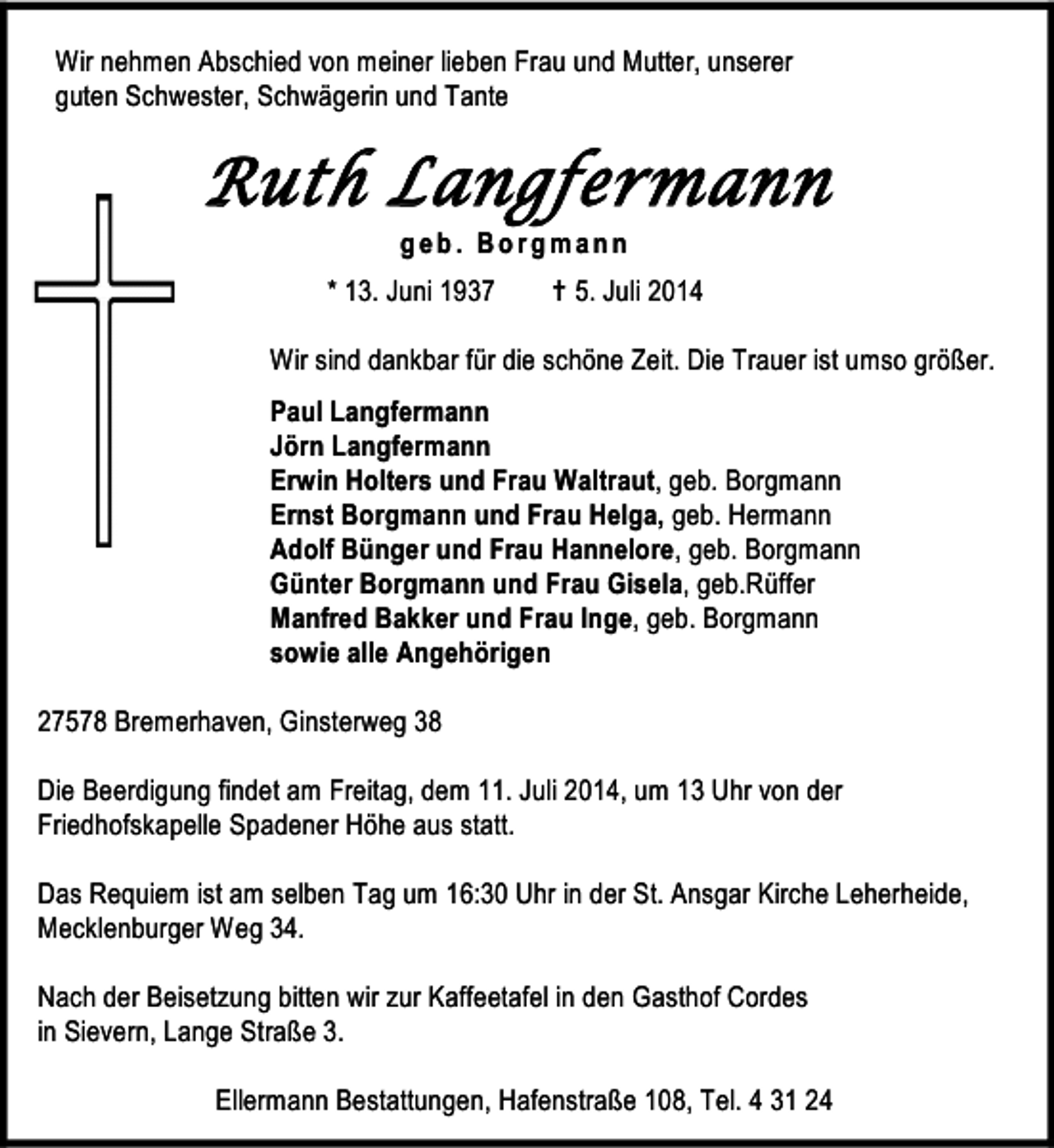 Wir nehmen Abschied von meiner lieben Frau und Mutter, unserer guten Schwester, Schwägerin und Tante

Ruth Langfermann

geb. Borgmann

* 13. Juni 1937 † 5. Juli 2014

Wir sind dankbar für die schöne Zeit. Die Trauer ist umso größer.

Paul Langfermann
Jörn Langfermann
Erwin Holters und Frau Waltraut, geb. Borgmann
Ernst Borgmann und Frau Helga, geb. Hermann
Adolf Bünger und Frau Hannelore, geb. Borgmann
Günter Borgmann und Frau Gisela, geb.Rüffer
Manfred Bakker und Frau Inge, geb. Borgmann
sowie alle Angehörigen

27578 Bremerhaven, Ginsterweg 38

Die Beerdigung findet am Freitag, dem 11. Juli 2014, um 13 Uhr von der Friedhofskapelle Spadener Höhe aus statt.

Das Requiem ist am selben Tag um 16:30 Uhr in der St. Ansgar Kirche Leherheide, Mecklenburger Weg 34.

Nach der Beisetzung bitten wir zur Kaffeetafel in den Gasthof Cordes in Sievern, Lange Straße 3.

Ellermann Bestattungen, Hafenstraße 108, Tel. 4 31 24